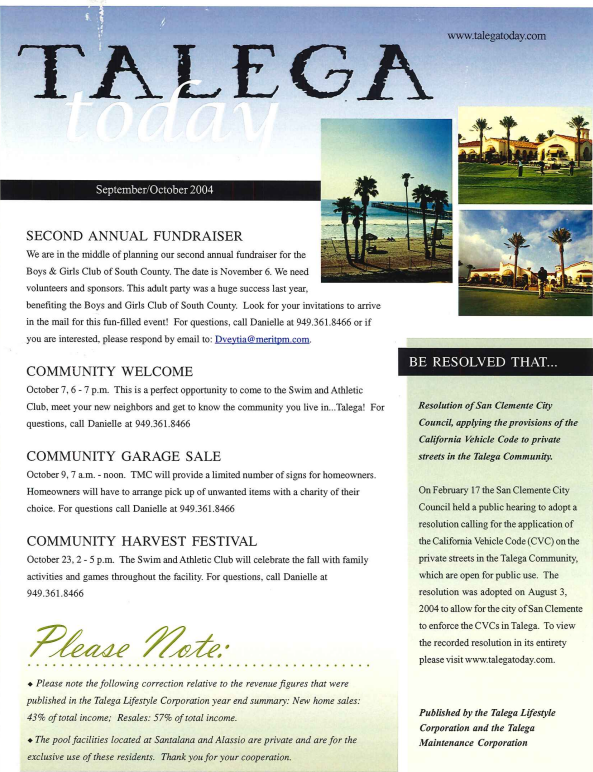 www.talegatoday.com

TALEGA today

September/October 2004

SECOND ANNUAL FUNDRAISER
We are in the middle of planning our second annual fundraiser for the Boys & Girls Club of South County. The date is November 6. We need volunteers and sponsors. This adult party was a huge success last year, benefiting the Boys and Girls Club of South County. Look for your invitations to arrive in the mail for this fun-filled event! For questions, call Danielle at 949.361.8466 or if you are interested, please respond by email to: Dveytia@meritpm.com.

COMMUNITY WELCOME
October 7, 6 - 7 p.m. This is a perfect opportunity to come to the Swim and Athletic Club, meet your new neighbors and get to know the community you live in...Talega! For questions, call Danielle at 949.361.8466

COMMUNITY GARAGE SALE
October 9, 7 a.m. - noon. TMC will provide a limited number of signs for homeowners. Homeowners will have to arrange pick up of unwanted items with a charity of their choice. For questions call Danielle at 949.361.8466

COMMUNITY HARVEST FESTIVAL
October 23, 2 - 5 p.m. The Swim and Athletic Club will celebrate the fall with family activities and games throughout the facility. For questions, call Danielle at 949.361.8466

Please Note:

◆ Please note the following correction relative to the revenue figures that were published in the Talega Lifestyle Corporation year end summary: New home sales: 43% of total income; Resales: 57% of total income.

◆ The pool facilities located at Santalana and Alassio are private and are for the exclusive use of these residents. Thank you for your cooperation.

BE RESOLVED THAT...

Resolution of San Clemente City Council, applying the provisions of the California Vehicle Code to private streets in the Talega Community.

On February 17 the San Clemente City Council held a public hearing to adopt a resolution calling for the application of the California Vehicle Code (CVC) on the private streets in the Talega Community, which are open for public use. The resolution was adopted on August 3, 2004 to allow for the city of San Clemente to enforce the CVCs in Talega. To view the recorded resolution in its entirety please visit www.talegatoday.com.

Published by the Talega Lifestyle Corporation and the Talega Maintenance Corporation